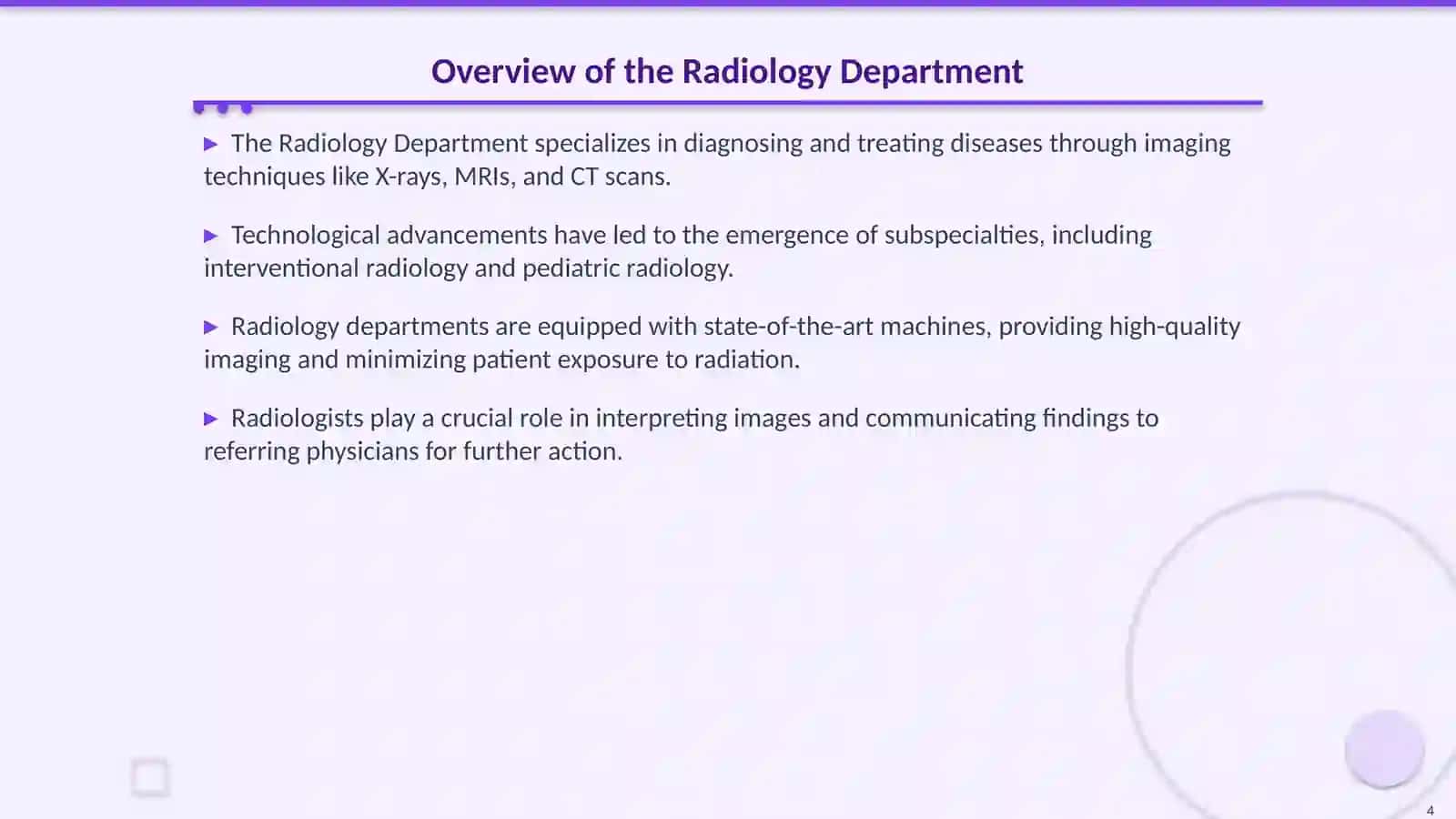 Overview of the Radiology Department

▶ The Radiology Department specializes in diagnosing and treating diseases through imaging techniques like X-rays, MRIs, and CT scans.

▶ Technological advancements have led to the emergence of subspecialties, including interventional radiology and pediatric radiology.

▶ Radiology departments are equipped with state-of-the-art machines, providing high-quality imaging and minimizing patient exposure to radiation.

▶ Radiologists play a crucial role in interpreting images and communicating findings to referring physicians for further action.

4